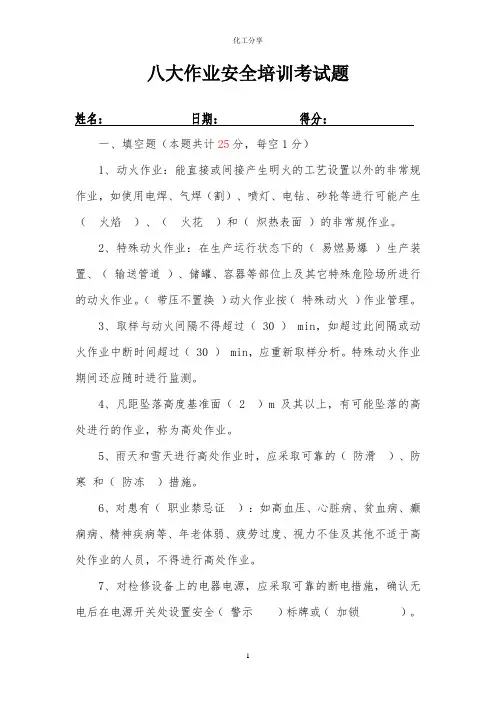 化工分享

八大作业安全培训考试题

姓名： 日期： 得分：

一、填空题（本题共计25分，每空1分）

1、动火作业：能直接或间接产生明火的工艺设置以外的非常规作业，如使用电焊、气焊（割）、喷灯、电钻、砂轮等进行可能产生（ 火焰 ）、（ 火花 ）和（ 炽热表面 ）的非常规作业。

2、特殊动火作业：在生产运行状态下的（ 易燃易爆 ）生产装置、（ 输送管道 ）、储罐、容器等部位上及其它特殊危险场所进行的动火作业。（ 带压不置换 ）动火作业按（ 特殊动火 ）作业管理。

3、取样与动火间隔不得超过（ 30 ） min，如超过此间隔或动火作业中断时间超过（ 30 ） min，应重新取样分析。特殊动火作业期间还应随时进行监测。

4、凡距坠落高度基准面（ 2 ）m 及其以上，有可能坠落的高处进行的作业，称为高处作业。

5、雨天和雪天进行高处作业时，应采取可靠的（ 防滑 ）、防寒 和（ 防冻 ）措施。

6、对患有（ 职业禁忌证 ）：如高血压、心脏病、贫血病、癫痫病、精神疾病等、年老体弱、疲劳过度、视力不佳及其他不适于高处作业的人员，不得进行高处作业。

7、对检修设备上的电器电源，应采取可靠的断电措施，确认无电后在电源开关处设置安全（ 警示 ）标牌或（ 加锁 ）。

1